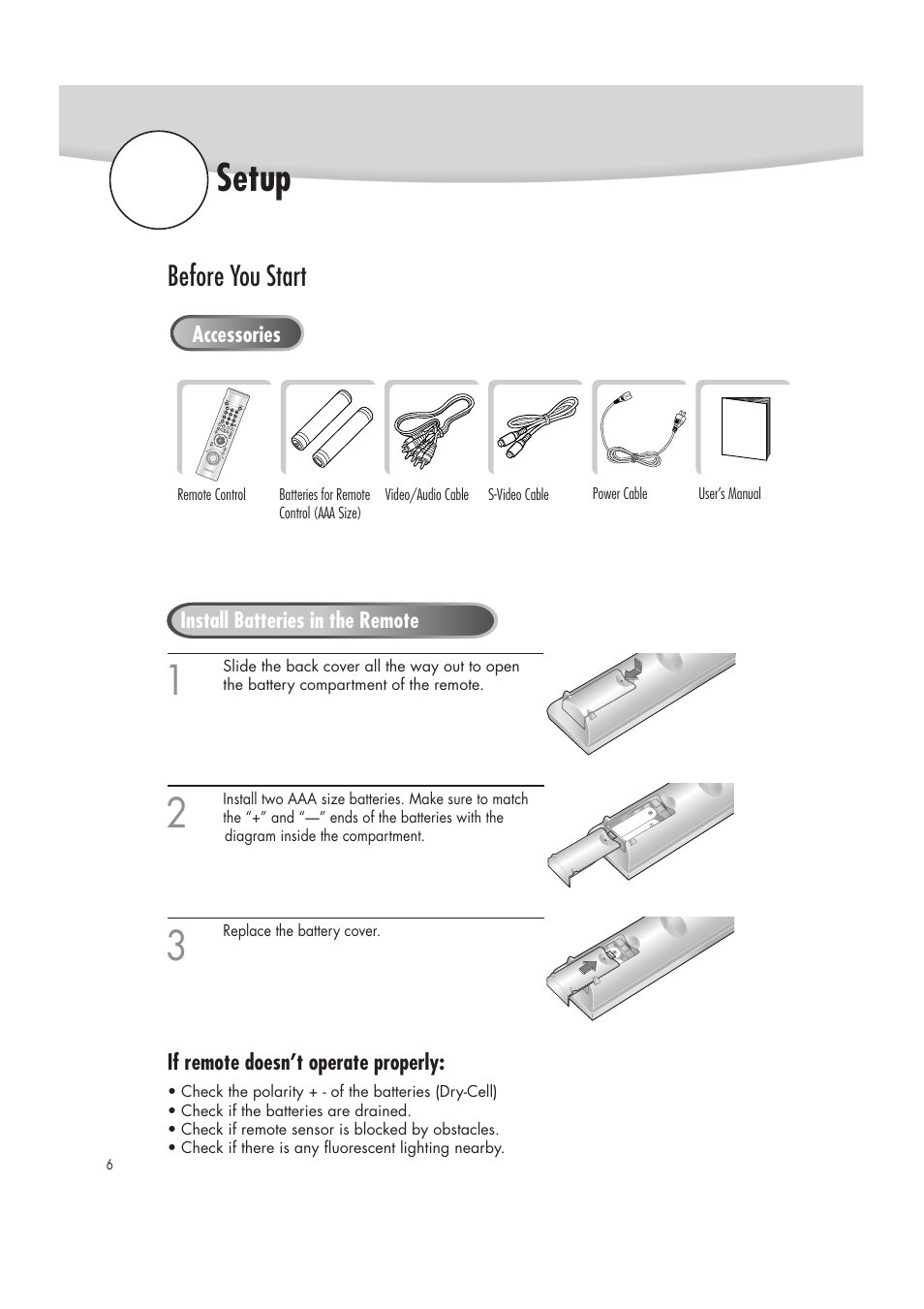 Setup

Before You Start

Accessories

Remote Control

Batteries for Remote Control (AAA Size)

Video/Audio Cable

S-Video Cable

Power Cable

User's Manual

Install Batteries in the Remote

1

Slide the back cover all the way out to open the battery compartment of the remote.

2

Install two AAA size batteries. Make sure to match the "+" and "—" ends of the batteries with the diagram inside the compartment.

3

Replace the battery cover.

If remote doesn't operate properly:

• Check the polarity + - of the batteries (Dry-Cell)
• Check if the batteries are drained.
• Check if remote sensor is blocked by obstacles.
• Check if there is any fluorescent lighting nearby.

6